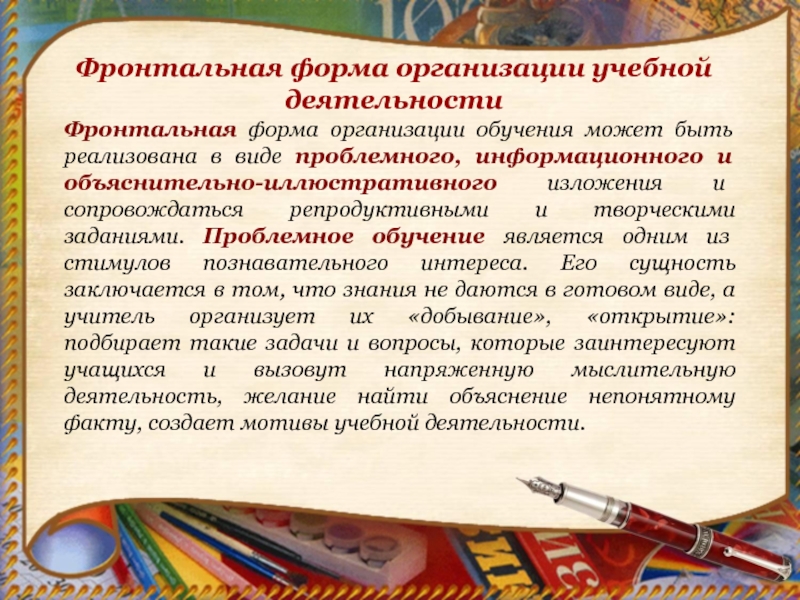 Фронтальная форма организации учебной деятельности

Фронтальная форма организации обучения может быть реализована в виде проблемного, информационного и объяснительно-иллюстративного изложения и сопровождаться репродуктивными и творческими заданиями. Проблемное обучение является одним из стимулов познавательного интереса. Его сущность заключается в том, что знания не даются в готовом виде, а учитель организует их «добывание», «открытие»: подбирает такие задачи и вопросы, которые заинтересуют учащихся и вызовут напряженную мыслительную деятельность, желание найти объяснение непонятному факту, создает мотивы учебной деятельности.